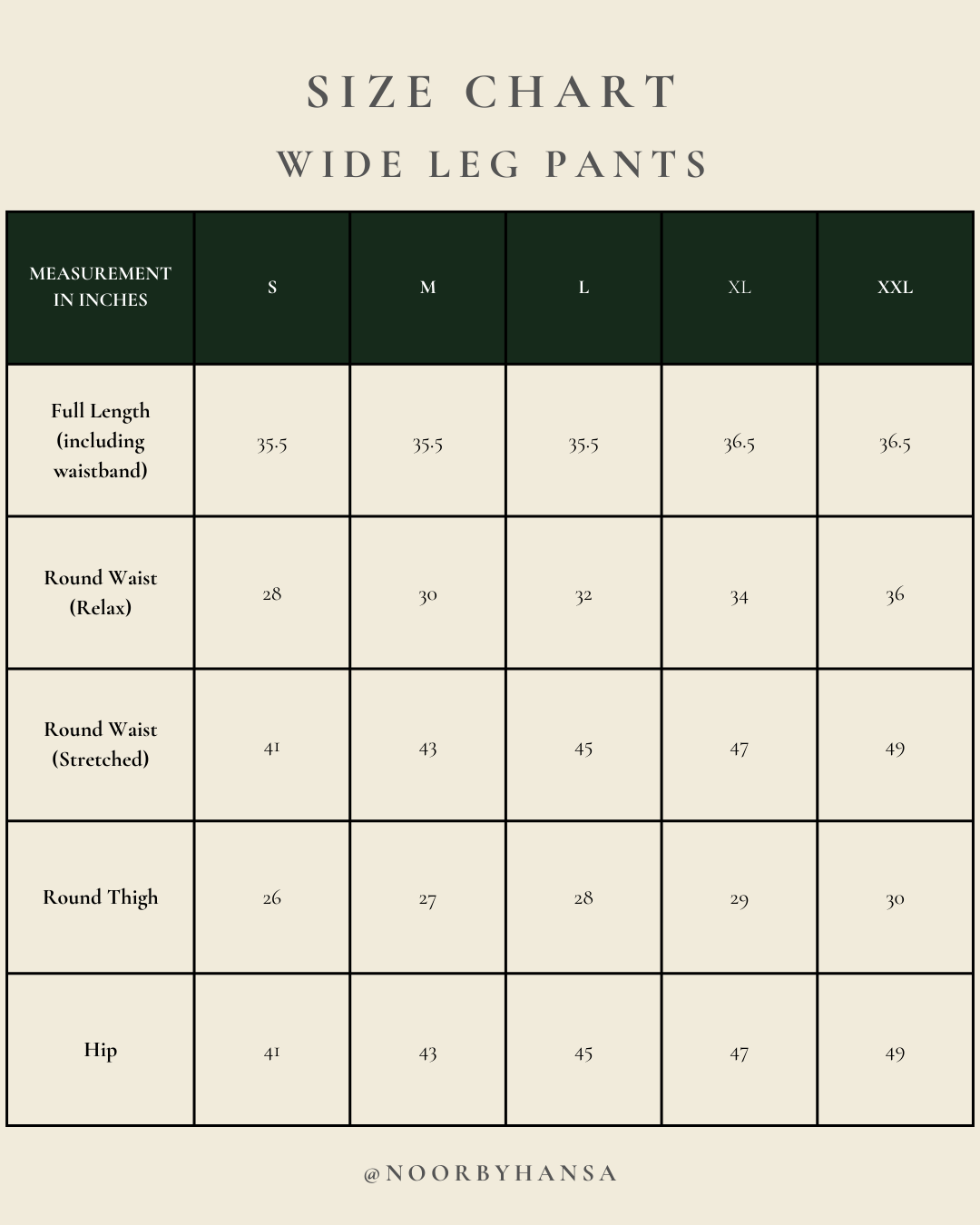 SIZE CHART
WIDE LEG PANTS

| MEASUREMENT IN INCHES | S | M | L | XL | XXL |
|---|---|---|---|---|---|
| Full Length (including waistband) | 35.5 | 35.5 | 35.5 | 36.5 | 36.5 |
| Round Waist (Relax) | 28 | 30 | 32 | 34 | 36 |
| Round Waist (Stretched) | 41 | 43 | 45 | 47 | 49 |
| Round Thigh | 26 | 27 | 28 | 29 | 30 |
| Hip | 41 | 43 | 45 | 47 | 49 |

@NOORBYHANSA